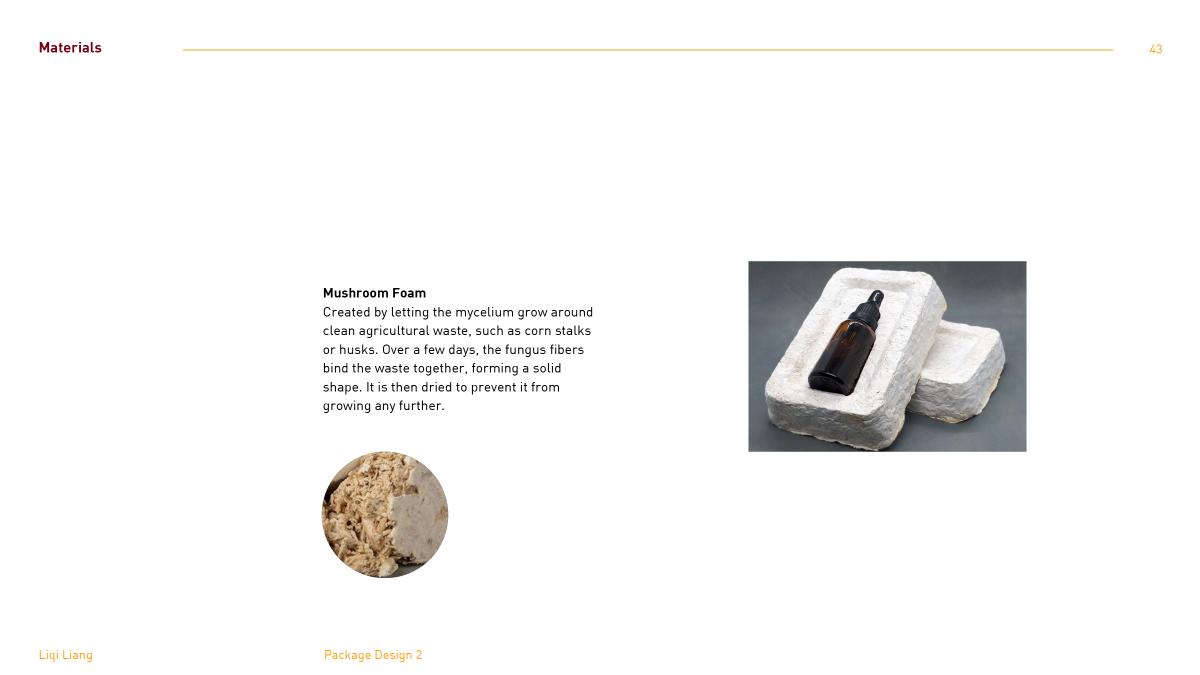 Materials

43

Mushroom Foam
Created by letting the mycelium grow around clean agricultural waste, such as corn stalks or husks. Over a few days, the fungus fibers bind the waste together, forming a solid shape. It is then dried to prevent it from growing any further.

Liqi Liang

Package Design 2